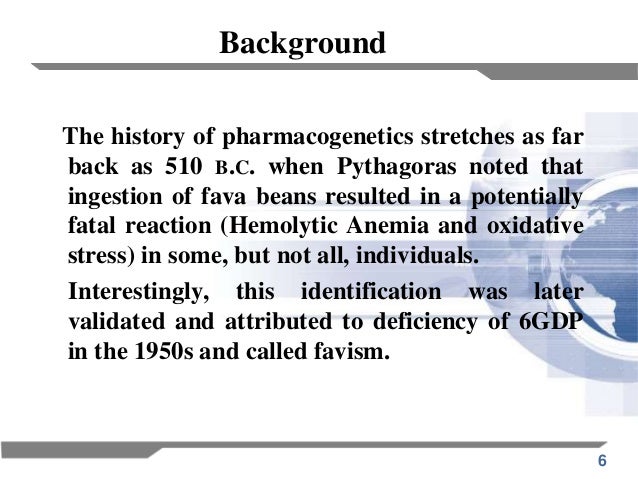 Background

The history of pharmacogenetics stretches as far back as 510 B.C. when Pythagoras noted that ingestion of fava beans resulted in a potentially fatal reaction (Hemolytic Anemia and oxidative stress) in some, but not all, individuals.

Interestingly, this identification was later validated and attributed to deficiency of 6GDP in the 1950s and called favism.

6